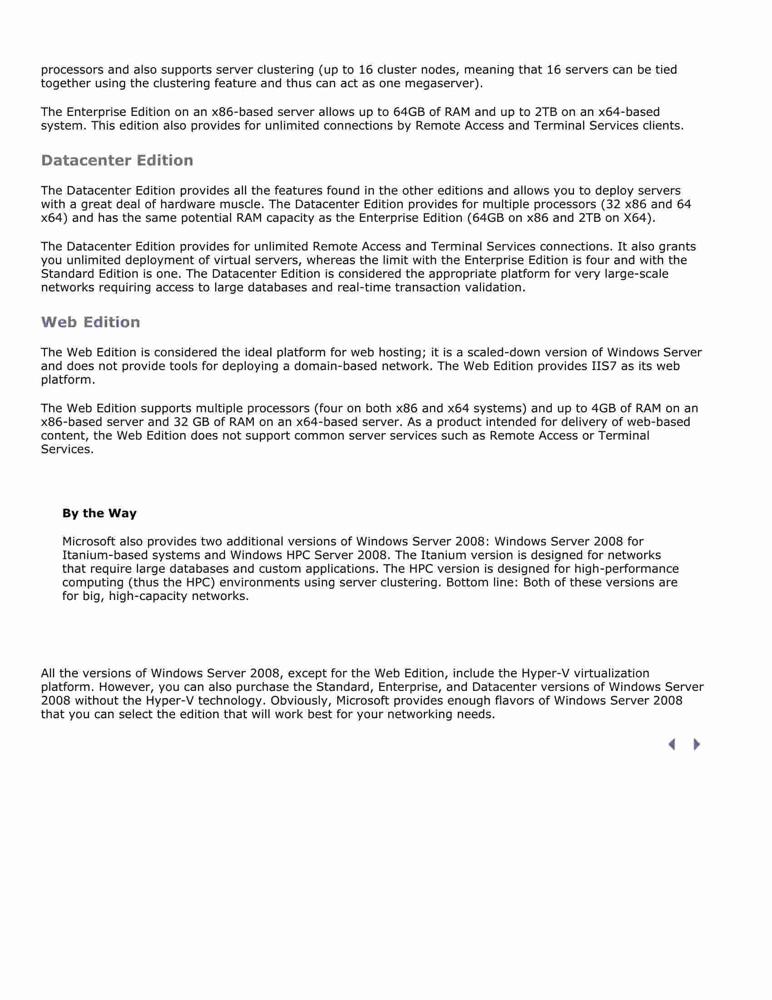 processors and also supports server clustering (up to 16 cluster nodes, meaning that 16 servers can be tied together using the clustering feature and thus can act as one megaserver).

The Enterprise Edition on an x86-based server allows up to 64GB of RAM and up to 2TB on an x64-based system. This edition also provides for unlimited connections by Remote Access and Terminal Services clients.

Datacenter Edition

The Datacenter Edition provides all the features found in the other editions and allows you to deploy servers with a great deal of hardware muscle. The Datacenter Edition provides for multiple processors (32 x86 and 64 x64) and has the same potential RAM capacity as the Enterprise Edition (64GB on x86 and 2TB on X64).

The Datacenter Edition provides for unlimited Remote Access and Terminal Services connections. It also grants you unlimited deployment of virtual servers, whereas the limit with the Enterprise Edition is four and with the Standard Edition is one. The Datacenter Edition is considered the appropriate platform for very large-scale networks requiring access to large databases and real-time transaction validation.

Web Edition

The Web Edition is considered the ideal platform for web hosting; it is a scaled-down version of Windows Server and does not provide tools for deploying a domain-based network. The Web Edition provides IIS7 as its web platform.

The Web Edition supports multiple processors (four on both x86 and x64 systems) and up to 4GB of RAM on an x86-based server and 32 GB of RAM on an x64-based server. As a product intended for delivery of web-based content, the Web Edition does not support common server services such as Remote Access or Terminal Services.

By the Way

Microsoft also provides two additional versions of Windows Server 2008: Windows Server 2008 for Itanium-based systems and Windows HPC Server 2008. The Itanium version is designed for networks that require large databases and custom applications. The HPC version is designed for high-performance computing (thus the HPC) environments using server clustering. Bottom line: Both of these versions are for big, high-capacity networks.

All the versions of Windows Server 2008, except for the Web Edition, include the Hyper-V virtualization platform. However, you can also purchase the Standard, Enterprise, and Datacenter versions of Windows Server 2008 without the Hyper-V technology. Obviously, Microsoft provides enough flavors of Windows Server 2008 that you can select the edition that will work best for your networking needs.